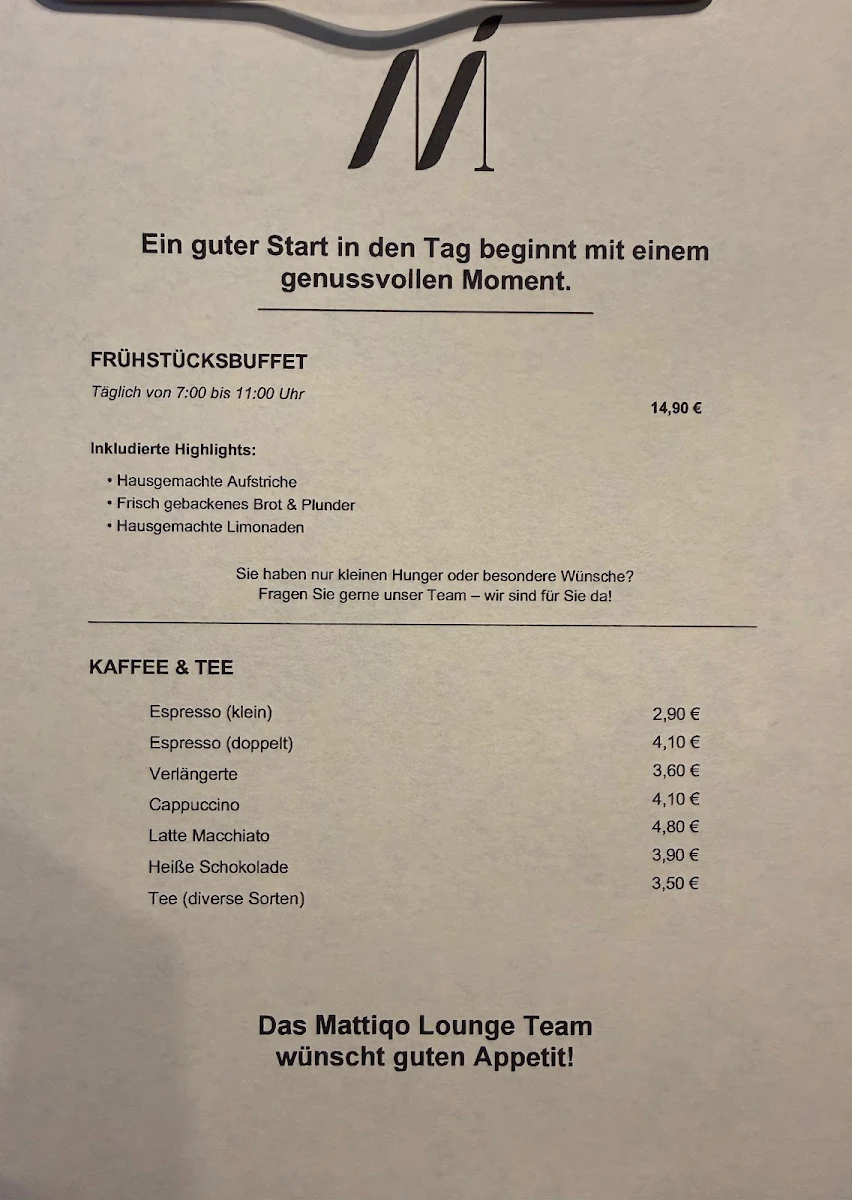 M

Ein guter Start in den Tag beginnt mit einem genussvollen Moment.

FRÜHSTÜCKSBUFFET

Täglich von 7:00 bis 11:00 Uhr

14,90 €

Inkludierte Highlights:

• Hausgemachte Aufstriche
• Frisch gebackenes Brot & Plunder
• Hausgemachte Limonaden

Sie haben nur kleinen Hunger oder besondere Wünsche? Fragen Sie gerne unser Team – wir sind für Sie da!

KAFFEE & TEE

| | |
|---|---|
| Espresso (klein) | 2,90 € |
| Espresso (doppelt) | 4,10 € |
| Verlängerte | 3,60 € |
| Cappuccino | 4,10 € |
| Latte Macchiato | 4,80 € |
| Heiße Schokolade | 3,90 € |
| Tee (diverse Sorten) | 3,50 € |

Das Mattiqo Lounge Team wünscht guten Appetit!